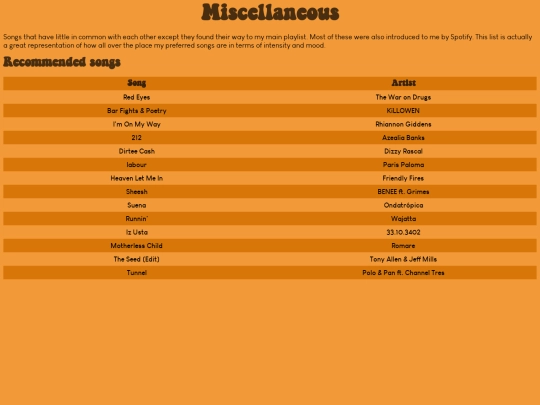 Miscellaneous

Songs that have little in common with each other except they found their way to my main playlist. Most of these were also introduced to me by Spotify. This list is actually a great representation of how all over the place my preferred songs are in terms of intensity and mood.

Recommended songs

| Song | Artist |
|---|---|
| Red Eyes | The War on Drugs |
| Bar Fights & Poetry | KILLOWEN |
| I'm On My Way | Rhiannon Giddens |
| 212 | Azealia Banks |
| Dirtee Cash | Dizzy Rascal |
| labour | Paris Paloma |
| Heaven Let Me In | Friendly Fires |
| Sheesh | BENEE ft. Grimes |
| Suena | Ondatrópica |
| Runnin' | Wajatta |
| Iz Usta | 33.10.3402 |
| Motherless Child | Romare |
| The Seed (Edit) | Tony Allen & Jeff Mills |
| Tunnel | Polo & Pan ft. Channel Tres |